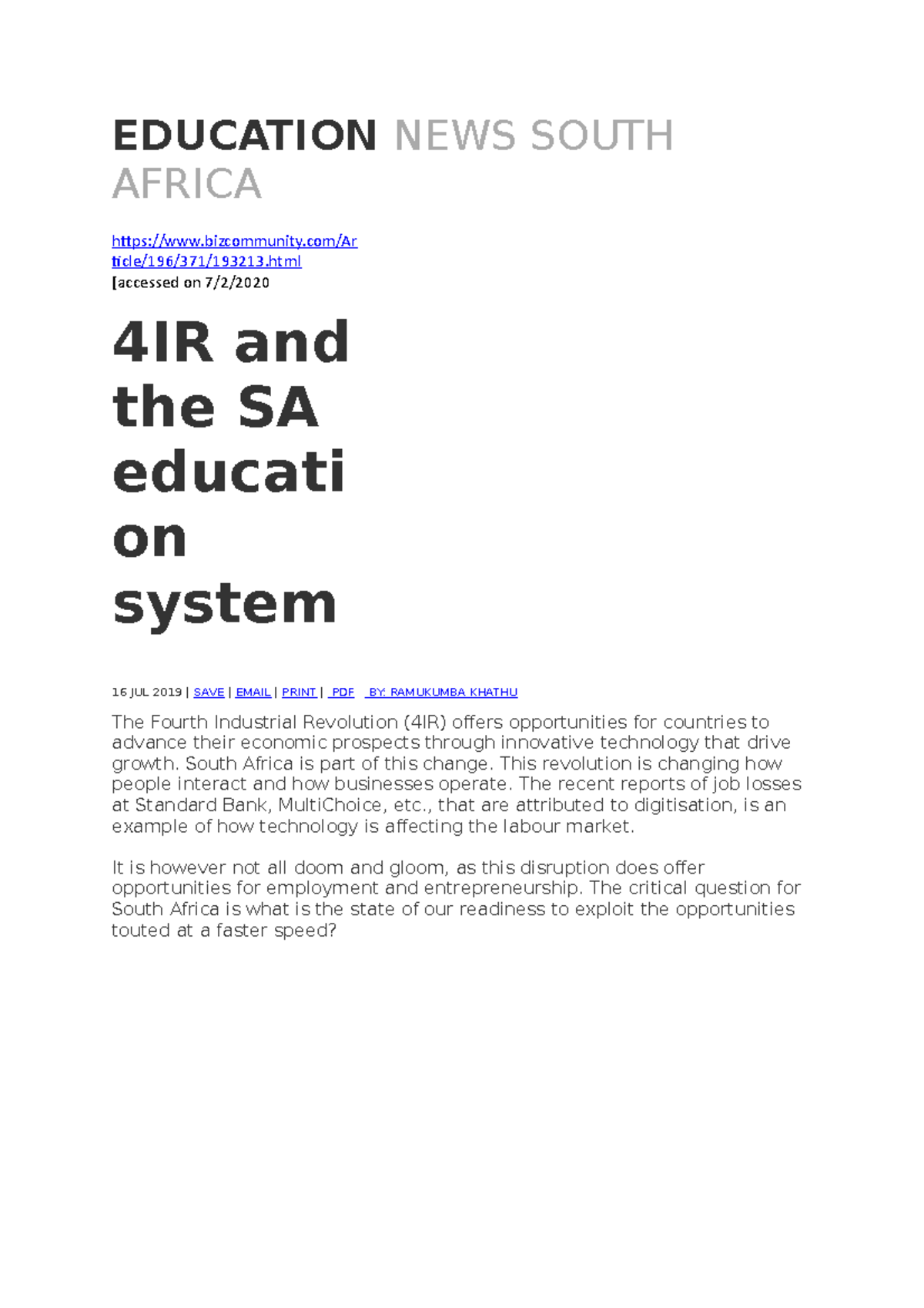 EDUCATION NEWS SOUTH AFRICA

https://www.bizcommunity.com/Article/196/371/193213.html
[accessed on 7/2/2020

4IR and the SA education system

16 JUL 2019 | SAVE | EMAIL | PRINT | PDF BY: RAMUKUMBA KHATHU

The Fourth Industrial Revolution (4IR) offers opportunities for countries to advance their economic prospects through innovative technology that drive growth. South Africa is part of this change. This revolution is changing how people interact and how businesses operate. The recent reports of job losses at Standard Bank, MultiChoice, etc., that are attributed to digitisation, is an example of how technology is affecting the labour market.

It is however not all doom and gloom, as this disruption does offer opportunities for employment and entrepreneurship. The critical question for South Africa is what is the state of our readiness to exploit the opportunities touted at a faster speed?